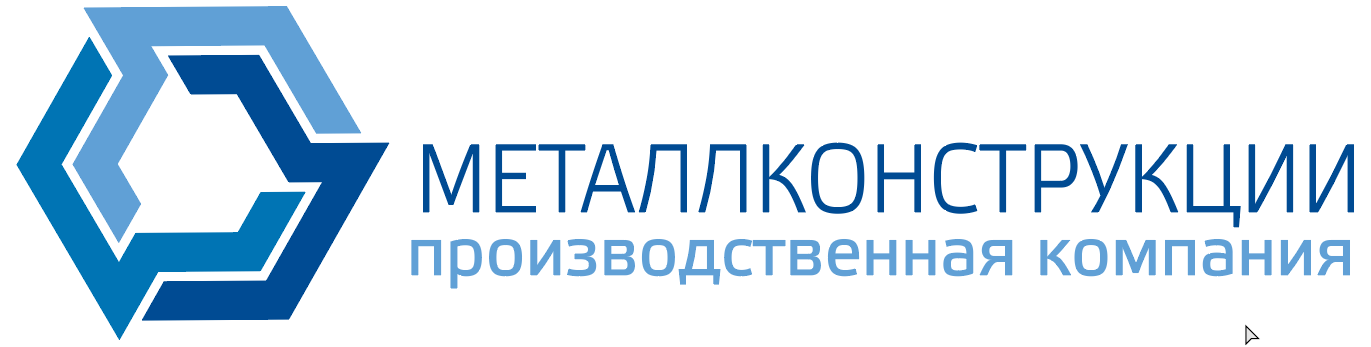 МЕТАЛЛКОНСТРУКЦИИ
производственная компания